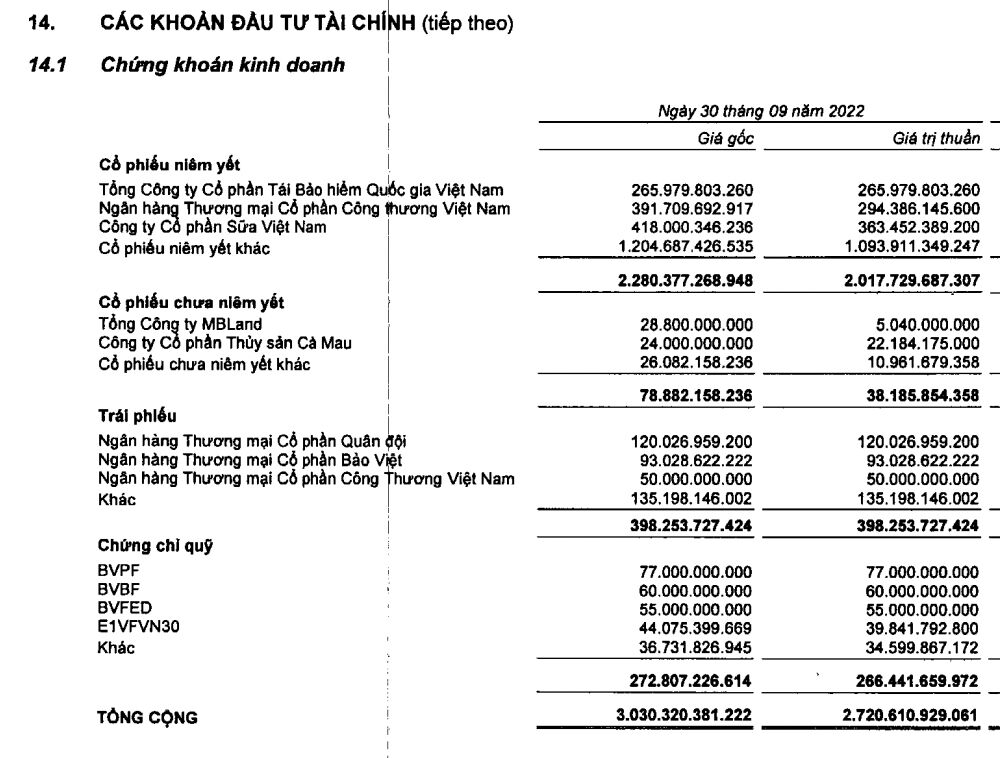 14. CÁC KHOẢN ĐẦU TƯ TÀI CHÍNH (tiếp theo)

14.1 Chứng khoán kinh doanh

|  | Ngày 30 tháng 09 năm 2022 |  |
|---|---|---|
|  | Giá gốc | Giá trị thuần |
| Cổ phiếu niêm yết |  |  |
| Tổng Công ty Cổ phần Tái Bảo hiểm Quốc gia Việt Nam | 265.979.803.260 | 265.979.803.260 |
| Ngân hàng Thương mại Cổ phần Công thương Việt Nam | 391.709.692.917 | 294.386.145.600 |
| Công ty Cổ phần Sữa Việt Nam | 418.000.346.236 | 363.452.389.200 |
| Cổ phiếu niêm yết khác | 1.204.687.426.535 | 1.093.911.349.247 |
|  | 2.280.377.268.948 | 2.017.729.687.307 |
| Cổ phiếu chưa niêm yết |  |  |
| Tổng Công ty MBLand | 28.800.000.000 | 5.040.000.000 |
| Công ty Cổ phần Thủy sản Cà Mau | 24.000.000.000 | 22.184.175.000 |
| Cổ phiếu chưa niêm yết khác | 26.082.158.236 | 10.961.679.358 |
|  | 78.882.158.236 | 38.185.854.358 |
| Trái phiếu |  |  |
| Ngân hàng Thương mại Cổ phần Quân đội | 120.026.959.200 | 120.026.959.200 |
| Ngân hàng Thương mại Cổ phần Bảo Việt | 93.028.622.222 | 93.028.622.222 |
| Ngân hàng Thương mại Cổ phần Công Thương Việt Nam | 50.000.000.000 | 50.000.000.000 |
| Khác | 135.198.146.002 | 135.198.146.002 |
|  | 398.253.727.424 | 398.253.727.424 |
| Chứng chỉ quỹ |  |  |
| BVPF | 77.000.000.000 | 77.000.000.000 |
| BVBF | 60.000.000.000 | 60.000.000.000 |
| BVFED | 55.000.000.000 | 55.000.000.000 |
| E1VFVN30 | 44.075.399.669 | 39.841.792.800 |
| Khác | 36.731.826.945 | 34.599.867.172 |
|  | 272.807.226.614 | 266.441.659.972 |
| TỔNG CỘNG | 3.030.320.381.222 | 2.720.610.929.061 |